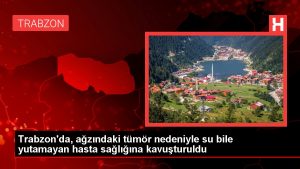 TRABZON

H

Trabzon'da, ağzındaki tümör nedeniyle su bile yutamayan hasta sağlığına kavuşturuldu